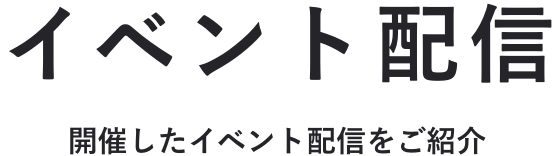 イベント配信

開催したイベント配信をご紹介